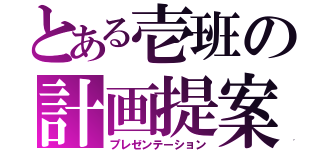 とある壱班の
計画提案
プレゼンテーション